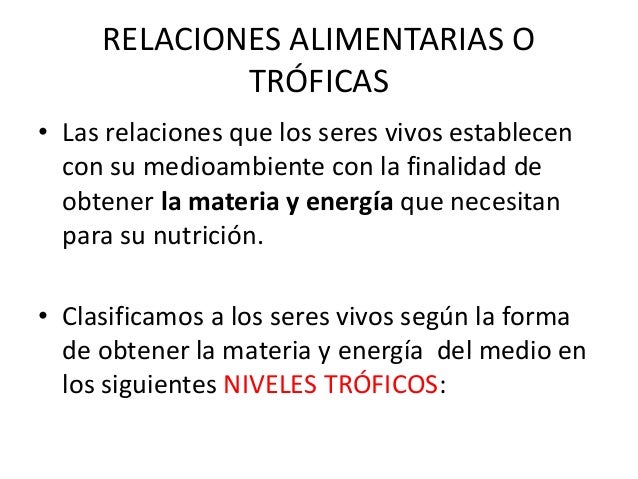 RELACIONES ALIMENTARIAS O TRÓFICAS

• Las relaciones que los seres vivos establecen con su medioambiente con la finalidad de obtener la materia y energía que necesitan para su nutrición.

• Clasificamos a los seres vivos según la forma de obtener la materia y energía del medio en los siguientes NIVELES TRÓFICOS: